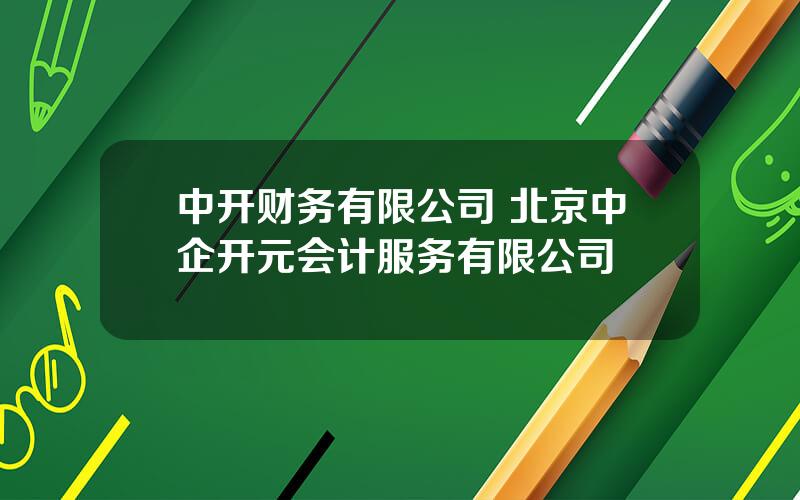 中开财务有限公司 北京中企开元会计服务有限公司